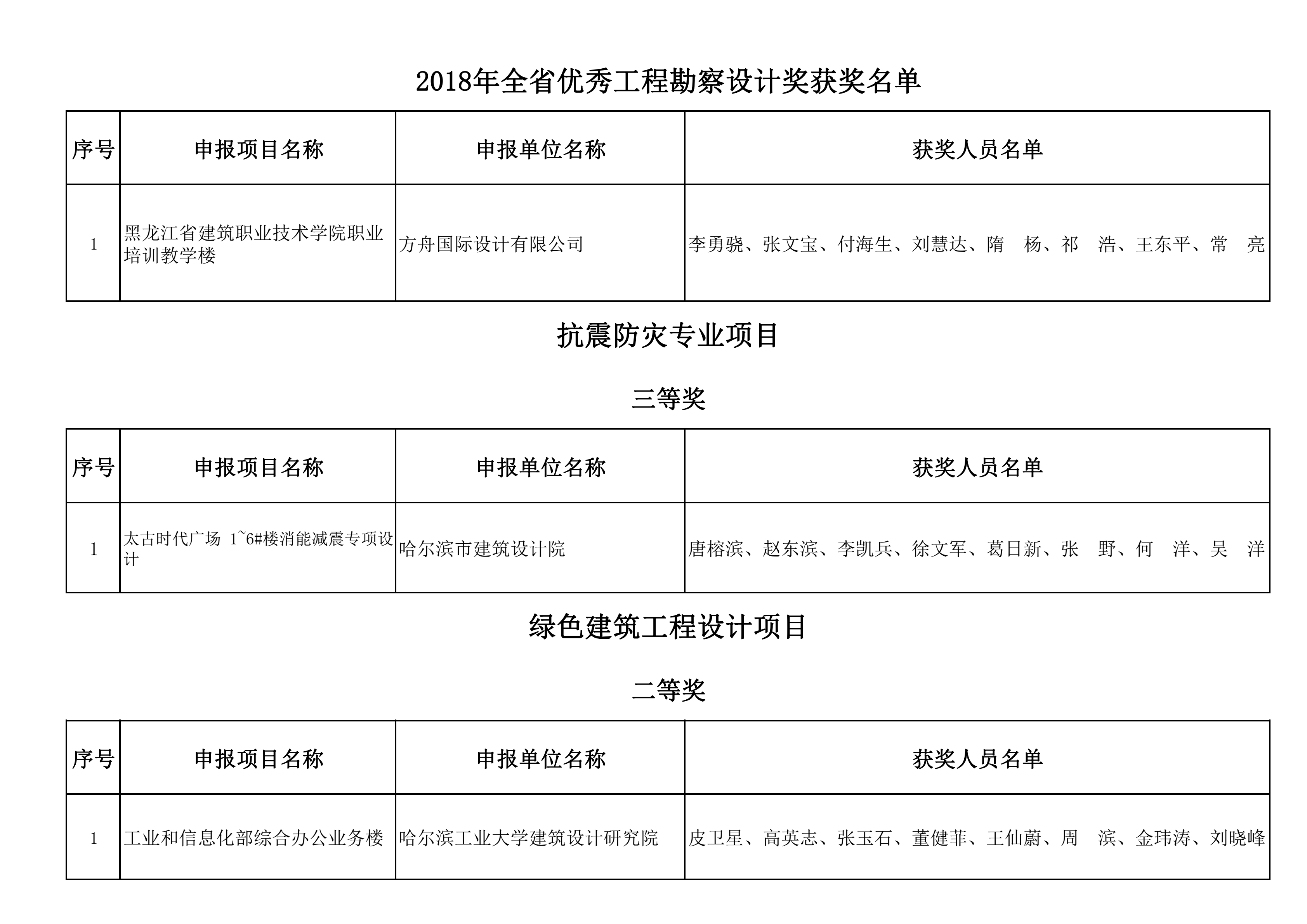 2018年全省优秀工程勘察设计奖获奖名单

| 序号 | 申报项目名称 | 申报单位名称 | 获奖人员名单 |
|---|---|---|---|
| 1 | 黑龙江省建筑职业技术学院职业培训教学楼 | 方舟国际设计有限公司 | 李勇骁、张文宝、付海生、刘慧达、隋　杨、祁　浩、王东平、常　亮 |

抗震防灾专业项目

三等奖

| 序号 | 申报项目名称 | 申报单位名称 | 获奖人员名单 |
|---|---|---|---|
| 1 | 太古时代广场 1~6#楼消能减震专项设计 | 哈尔滨市建筑设计院 | 唐榕滨、赵东滨、李凯兵、徐文军、葛日新、张　野、何　洋、吴　洋 |

绿色建筑工程设计项目

二等奖

| 序号 | 申报项目名称 | 申报单位名称 | 获奖人员名单 |
|---|---|---|---|
| 1 | 工业和信息化部综合办公业务楼 | 哈尔滨工业大学建筑设计研究院 | 皮卫星、高英志、张玉石、董健菲、王仙蔚、周　滨、金玮涛、刘晓峰 |